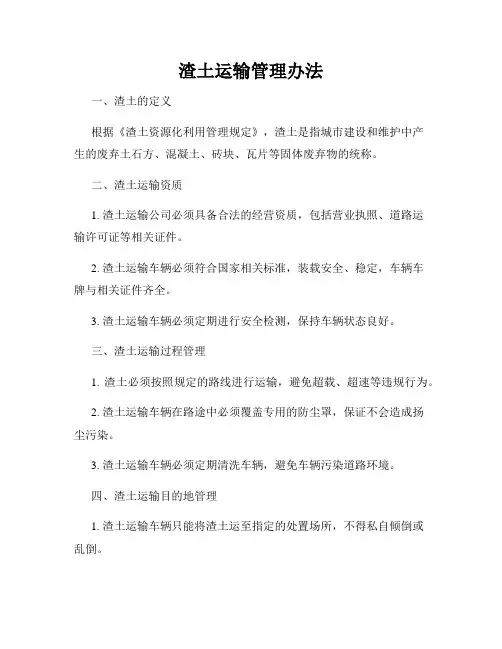 渣土运输管理办法

一、渣土的定义

根据《渣土资源化利用管理规定》，渣土是指城市建设和维护中产生的废弃土石方、混凝土、砖块、瓦片等固体废弃物的统称。

二、渣土运输资质

1. 渣土运输公司必须具备合法的经营资质，包括营业执照、道路运输许可证等相关证件。

2. 渣土运输车辆必须符合国家相关标准，装载安全、稳定，车辆车牌与相关证件齐全。

3. 渣土运输车辆必须定期进行安全检测，保持车辆状态良好。

三、渣土运输过程管理

1. 渣土必须按照规定的路线进行运输，避免超载、超速等违规行为。

2. 渣土运输车辆在路途中必须覆盖专用的防尘罩，保证不会造成扬尘污染。

3. 渣土运输车辆必须定期清洗车辆，避免车辆污染道路环境。

四、渣土运输目的地管理

1. 渣土运输车辆只能将渣土运至指定的处置场所，不得私自倾倒或乱倒。